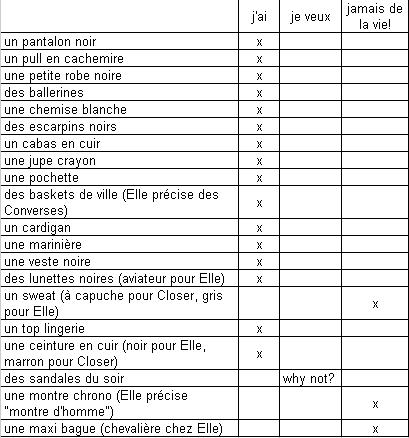 |  | j'ai | je veux | jamais de la vie! |
|---|---|---|---|
| un pantalon noir | x |  |  |
| un pull en cachemire | x |  |  |
| une petite robe noire | x |  |  |
| des ballerines | x |  |  |
| une chemise blanche | x |  |  |
| des escarpins noirs | x |  |  |
| un cabas en cuir | x |  |  |
| une jupe crayon | x |  |  |
| une pochette | x |  |  |
| des baskets de ville (Elle précise des Converses) | x |  |  |
| un cardigan | x |  |  |
| une marinière | x |  |  |
| une veste noire | x |  |  |
| des lunettes noires (aviateur pour Elle) | x |  |  |
| un sweat (à capuche pour Closer, gris pour Elle) |  |  | x |
| un top lingerie | x |  |  |
| une ceinture en cuir (noir pour Elle, marron pour Closer) | x |  |  |
| des sandales du soir |  | why not? |  |
| une montre chrono (Elle précise "montre d'homme") |  |  | x |
| une maxi bague (chevalière chez Elle) |  |  | x |